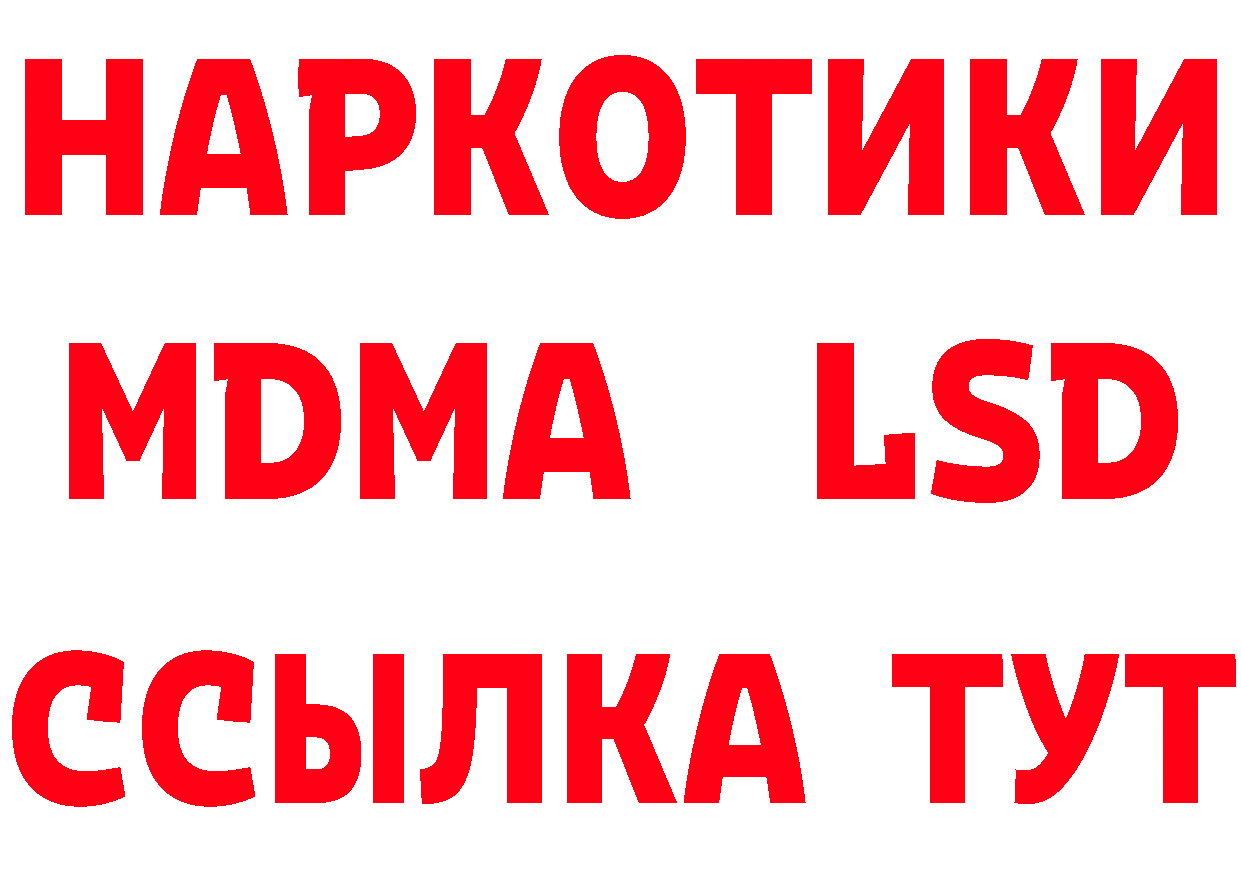 НАРКОТИКИ
MDMA LSD
ССЫЛКА ТУТ